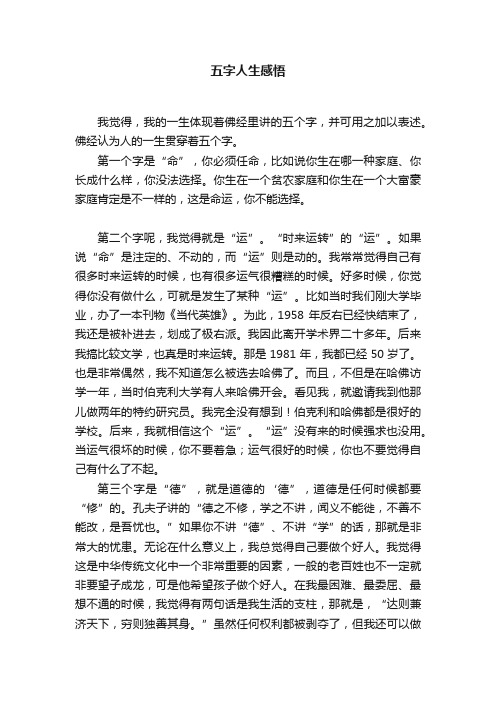 五字人生感悟

我觉得，我的一生体现着佛经里讲的五个字，并可用之加以表述。佛经认为人的一生贯穿着五个字。

第一个字是“命”，你必须任命，比如说你生在哪一种家庭、你长成什么样，你没法选择。你生在一个贫农家庭和你生在一个大富豪家庭肯定是不一样的，这是命运，你不能选择。

第二个字呢，我觉得就是“运”。“时来运转”的“运”。如果说“命”是注定的、不动的，而“运”则是动的。我常常觉得自己有很多时来运转的时候，也有很多运气很糟糕的时候。好多时候，你觉得你没有做什么，可就是发生了某种“运”。比如当时我们刚大学毕业，办了一本刊物《当代英雄》。为此，1958 年反右已经快结束了，我还是被补进去，划成了极右派。我因此离开学术界二十多年。后来我搞比较文学，也真是时来运转。那是 1981 年，我都已经 50 岁了。也是非常偶然，我不知道怎么被选去哈佛了。而且，不但是在哈佛访学一年，当时伯克利大学有人来哈佛开会。看见我，就邀请我到他那儿做两年的特约研究员。我完全没有想到！伯克利和哈佛都是很好的学校。后来，我就相信这个“运”。“运”没有来的时候强求也没用。当运气很坏的时候，你不要着急；运气很好的时候，你也不要觉得自己有什么了不起。

第三个字是“德”，就是道德的‘德”，道德是任何时候都要“修”的。孔夫子讲的“德之不修，学之不讲，闻义不能徙，不善不能改，是吾忧也。”如果你不讲“德”、不讲“学”的话，那就是非常大的忧患。无论在什么意义上，我总觉得自己要做个好人。我觉得这是中华传统文化中一个非常重要的因素，一般的老百姓也不一定就非要望子成龙，可是他希望孩子做个好人。在我最困难、最委屈、最想不通的时候，我觉得有两句话是我生活的支柱，那就是，“达则兼济天下，穷则独善其身。”虽然任何权利都被剥夺了，但我还可以做